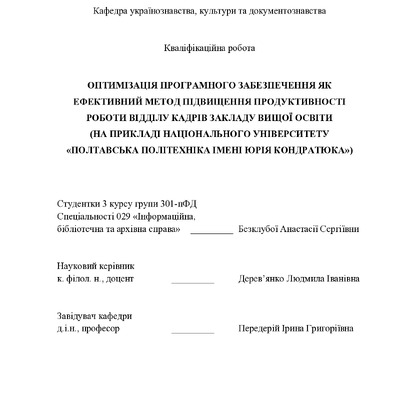 Кафедра українознавства, культури та документознавства

Кваліфікаційна робота

ОПТИМІЗАЦІЯ ПРОГРАМНОГО ЗАБЕЗПЕЧЕННЯ ЯК ЕФЕКТИВНИЙ МЕТОД ПІДВИЩЕННЯ ПРОДУКТИВНОСТІ РОБОТИ ВІДДІЛУ КАДРІВ ЗАКЛАДУ ВИЩОЇ ОСВІТИ (НА ПРИКЛАДІ НАЦІОНАЛЬНОГО УНІВЕРСИТЕТУ «ПОЛТАВСЬКА ПОЛІТЕХНІКА ІМЕНІ ЮРІЯ КОНДРАТЮКА»)

Студентки 3 курсу групи 301-пФД
Спеціальності 029 «Інформаційна, бібліотечна та архівна справа» _________ Безклубої Анастасії Сергіївни

Науковий керівник
к. філол. н., доцент _________ Дерев'янко Людмила Іванівна

Завідувач кафедри
д.і.н., професор _________ Передерій Ірина Григоріївна